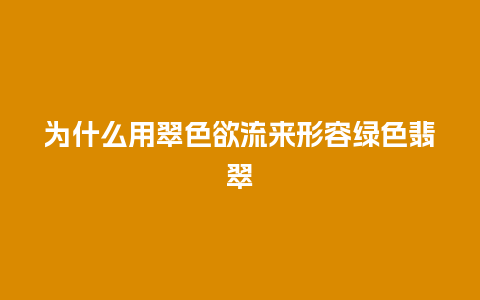 为什么用翠色欲流来形容绿色翡翠